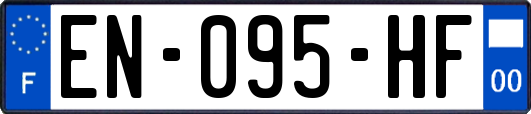 F
EN-095-HF
00